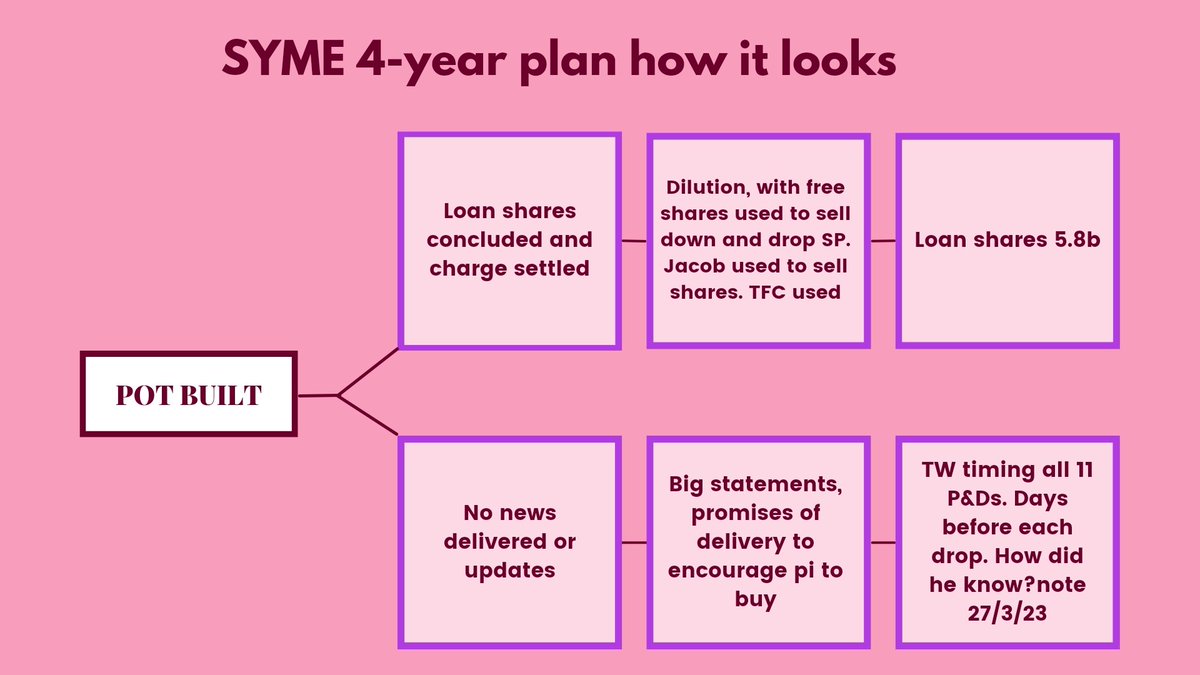 SYME 4-year plan how it looks

POT BUILT

Loan shares concluded and charge settled

Dilution, with free shares used to sell down and drop SP. Jacob used to sell shares. TFC used

Loan shares 5.8b

No news delivered or updates

Big statements, promises of delivery to encourage pi to buy

TW timing all 11 P&Ds. Days before each drop. How did he know?note 27/3/23